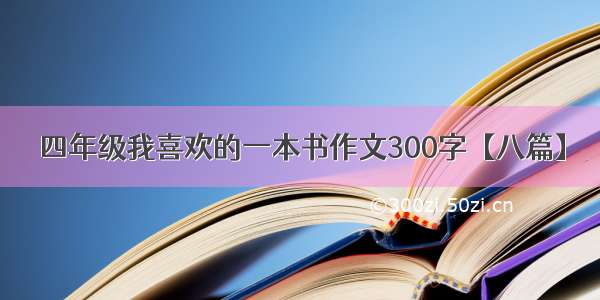 四年级我喜欢的一本书作文300字【八篇】

©300zi.50zi.cn